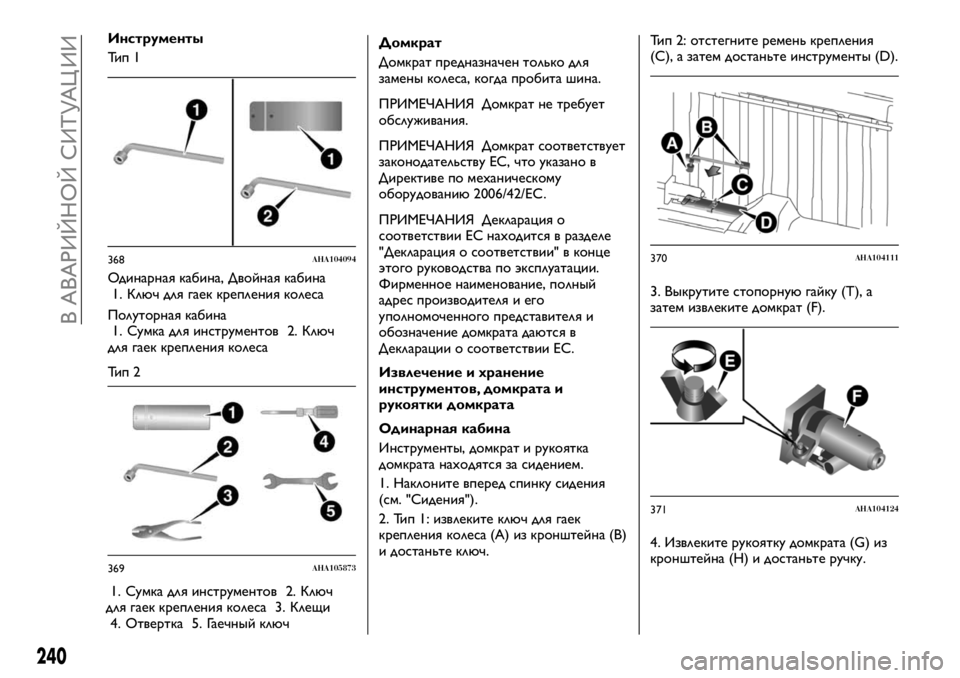 В АВАРИЙНОЙ СИТУАЦИИ

Инструменты

Тип 1

1

1

2

368 AHA104094

Одинарная кабина, Двойная кабина 1. Ключ для гаек крепления колеса

Полуторная кабина 1. Сумка для инструментов 2. Ключ для гаек крепления колеса

Тип 2

1

2

3

4

5

369 AHA105873

1. Сумка для инструментов 2. Ключ для гаек крепления колеса 3. Клещи 4. Отвертка 5. Гаечный ключ

Домкрат

Домкрат предназначен только для замены колеса, когда пробита шина.

ПРИМЕЧАНИЯ Домкрат не требует обслуживания.

ПРИМЕЧАНИЯ Домкрат соответствует законодательству ЕС, что указано в Директиве по механическому оборудованию 2006/42/ЕС.

ПРИМЕЧАНИЯ Декларация о соответствии ЕС находится в разделе "Декларация о соответствии" в конце этого руководства по эксплуатации. Фирменное наименование, полный адрес производителя и его уполномоченного представителя и обозначение домкрата даются в Декларации о соответствии ЕС.

Извлечение и хранение инструментов, домкрата и рукоятки домкрата

Одинарная кабина

Инструменты, домкрат и рукоятка домкрата находятся за сидением.

1. Наклоните вперед спинку сидения (см. "Сидения").

2. Тип 1: извлеките ключ для гаек крепления колеса (A) из кронштейна (B) и достаньте ключ.

Тип 2: отстегните ремень крепления (C), а затем достаньте инструменты (D).

A

B

C

D

370 AHA104111

3. Выкрутите стопорную гайку (T), а затем извлеките домкрат (F).

E

F

371 AHA104124

4. Извлеките рукоятку домкрата (G) из кронштейна (H) и достаньте ручку.

240

carmanualsonline.info